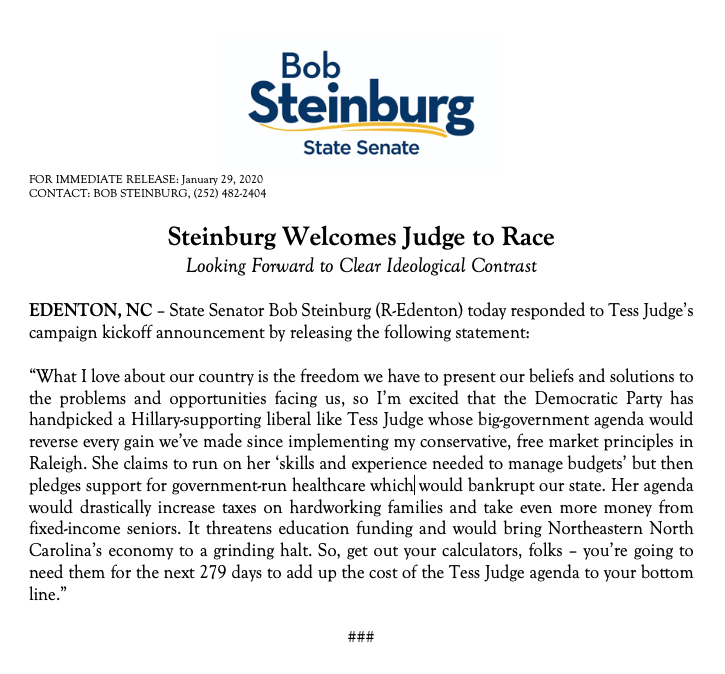 Bob
Steinburg
State Senate

FOR IMMEDIATE RELEASE: January 29, 2020
CONTACT: BOB STEINBURG, (252) 482-2404

Steinburg Welcomes Judge to Race
Looking Forward to Clear Ideological Contrast

EDENTON, NC – State Senator Bob Steinburg (R-Edenton) today responded to Tess Judge's campaign kickoff announcement by releasing the following statement:

"What I love about our country is the freedom we have to present our beliefs and solutions to the problems and opportunities facing us, so I'm excited that the Democratic Party has handpicked a Hillary-supporting liberal like Tess Judge whose big-government agenda would reverse every gain we've made since implementing my conservative, free market principles in Raleigh. She claims to run on her 'skills and experience needed to manage budgets' but then pledges support for government-run healthcare which would bankrupt our state. Her agenda would drastically increase taxes on hardworking families and take even more money from fixed-income seniors. It threatens education funding and would bring Northeastern North Carolina's economy to a grinding halt. So, get out your calculators, folks – you're going to need them for the next 279 days to add up the cost of the Tess Judge agenda to your bottom line."

###